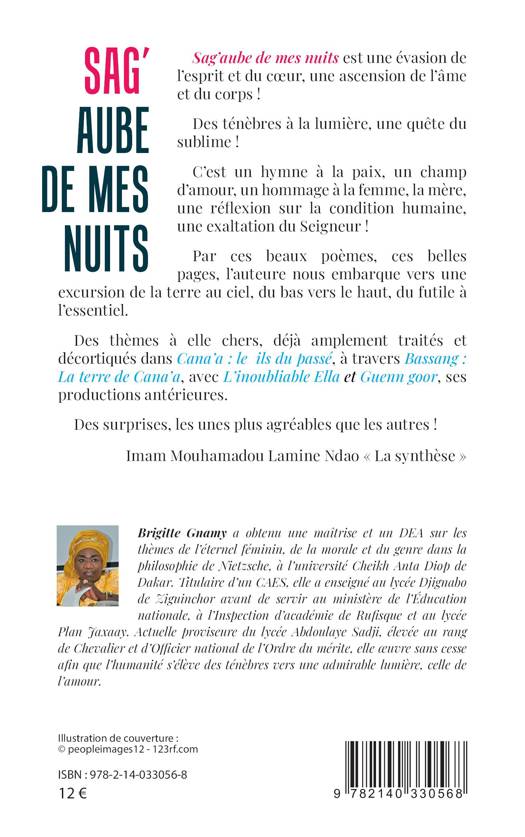 SAG' AUBE DE MES NUITS

Sag'aube de mes nuits est une évasion de l'esprit et du cœur, une ascension de l'âme et du corps !

Des ténèbres à la lumière, une quête du sublime !

C'est un hymne à la paix, un champ d'amour, un hommage à la femme, la mère, une réflexion sur la condition humaine, une exaltation du Seigneur !

Par ces beaux poèmes, ces belles pages, l'auteure nous embarque vers une excursion de la terre au ciel, du bas vers le haut, du futile à l'essentiel.

Des thèmes à elle chers, déjà amplement traités et décortiqués dans Cana'a : le ils du passé, à travers Bassang : La terre de Cana'a, avec L'inoubliable Ella et Guenn goor, ses productions antérieures.

Des surprises, les unes plus agréables que les autres !

Imam Mouhamadou Lamine Ndao « La synthèse »

Brigitte Gnamy a obtenu une maitrise et un DEA sur les thèmes de l'éternel féminin, de la morale et du genre dans la philosophie de Nietzsche, à l'université Cheikh Anta Diop de Dakar. Titulaire d'un CAES, elle a enseigné au lycée Djignabo de Ziguinchor avant de servir au ministère de l'Éducation nationale, à l'Inspection d'académie de Rufisque et au lycée Plan Jaxaay. Actuelle proviseure du lycée Abdoulaye Sadji, élevée au rang de Chevalier et d'Officier national de l'Ordre du mérite, elle œuvre sans cesse afin que l'humanité s'élève des ténèbres vers une admirable lumière, celle de l'amour.

Illustration de couverture :
© peopleimages12 - 123rf.com

ISBN : 978-2-14-033056-8
12 €

9 782140 330568